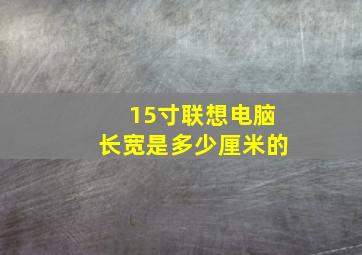 15寸联想电脑
长宽是多少厘米的